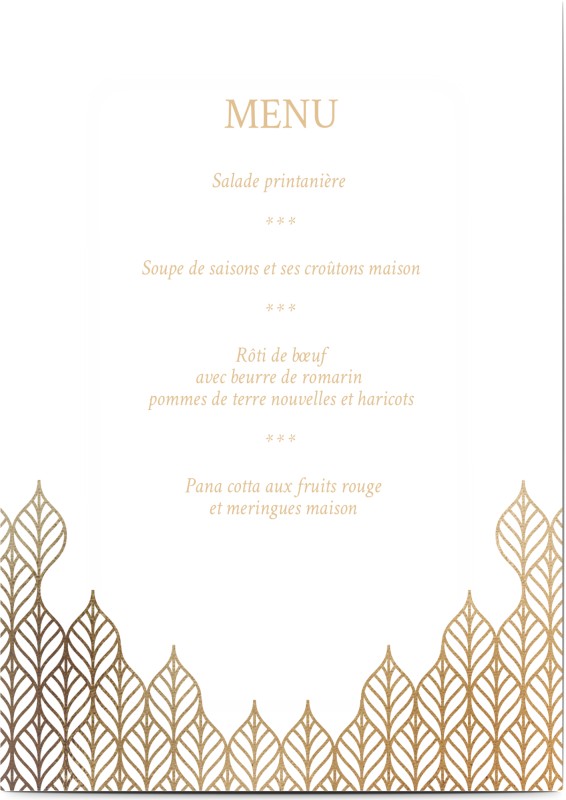 MENU

Salade printanière

***

Soupe de saisons et ses croûtons maison

***

Rôti de bœuf
avec beurre de romarin
pommes de terre nouvelles et haricots

***

Pana cotta aux fruits rouge
et meringues maison